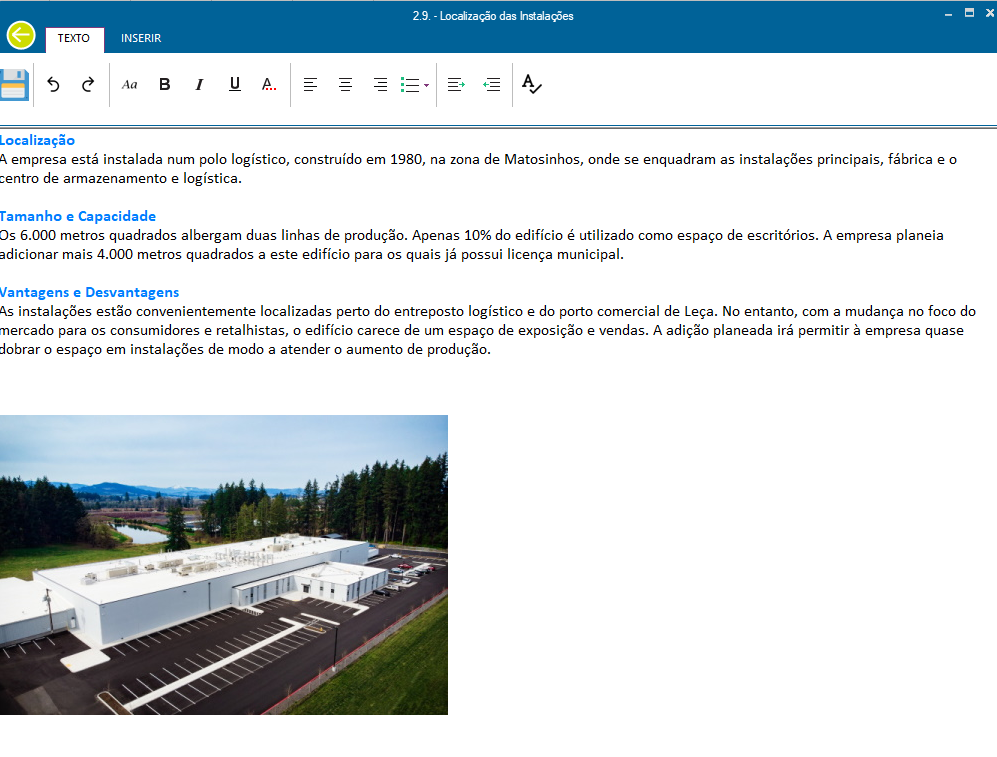 2.9. - Localização das Instalações

TEXTO INSERIR

Aa B I U A

Localização
A empresa está instalada num polo logístico, construído em 1980, na zona de Matosinhos, onde se enquadram as instalações principais, fábrica e o centro de armazenamento e logística.

Tamanho e Capacidade
Os 6.000 metros quadrados albergam duas linhas de produção. Apenas 10% do edifício é utilizado como espaço de escritórios. A empresa planeia adicionar mais 4.000 metros quadrados a este edifício para os quais já possui licença municipal.

Vantagens e Desvantagens
As instalações estão convenientemente localizadas perto do entreposto logístico e do porto comercial de Leça. No entanto, com a mudança no foco do mercado para os consumidores e retalhistas, o edifício carece de um espaço de exposição e vendas. A adição planeada irá permitir à empresa quase dobrar o espaço em instalações de modo a atender o aumento de produção.